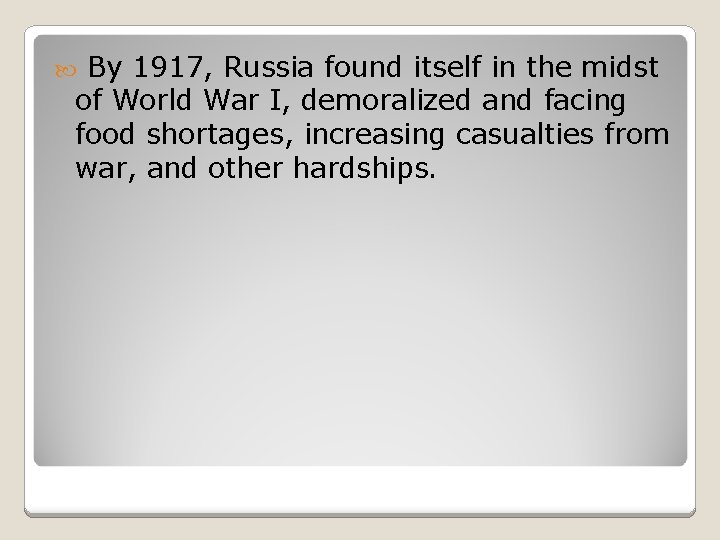 By 1917, Russia found itself in the midst of World War I, demoralized and facing food shortages, increasing casualties from war, and other hardships.